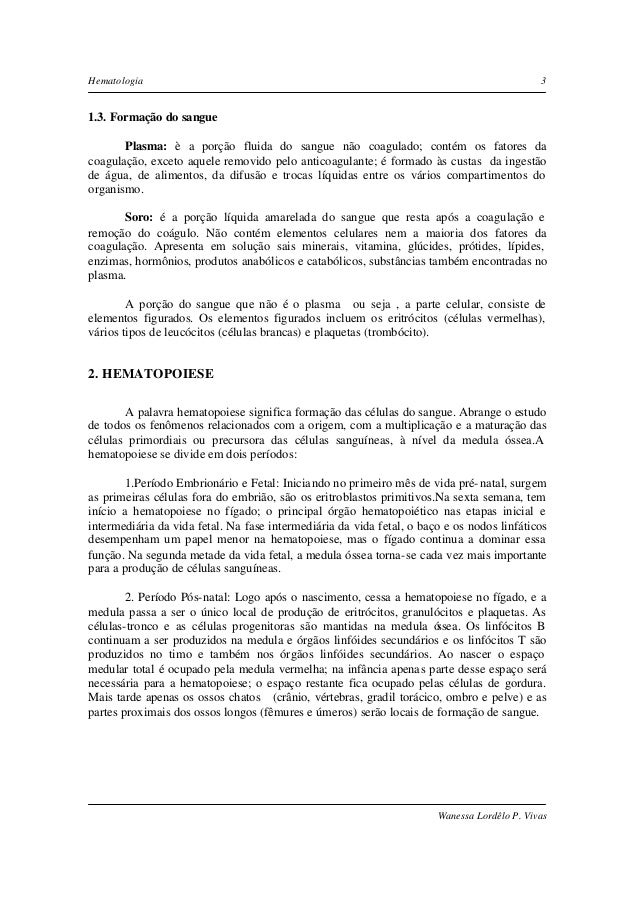 Hematologia 3

1.3. Formação do sangue

Plasma: è a porção fluida do sangue não coagulado; contém os fatores da coagulação, exceto aquele removido pelo anticoagulante; é formado às custas da ingestão de água, de alimentos, da difusão e trocas líquidas entre os vários compartimentos do organismo.

Soro: é a porção líquida amarelada do sangue que resta após a coagulação e remoção do coágulo. Não contém elementos celulares nem a maioria dos fatores da coagulação. Apresenta em solução sais minerais, vitamina, glúcides, prótides, lípides, enzimas, hormônios, produtos anabólicos e catabólicos, substâncias também encontradas no plasma.

A porção do sangue que não é o plasma ou seja , a parte celular, consiste de elementos figurados. Os elementos figurados incluem os eritrócitos (células vermelhas), vários tipos de leucócitos (células brancas) e plaquetas (trombócito).

2. HEMATOPOIESE

A palavra hematopoiese significa formação das células do sangue. Abrange o estudo de todos os fenômenos relacionados com a origem, com a multiplicação e a maturação das células primordiais ou precursora das células sanguíneas, à nível da medula óssea.A hematopoiese se divide em dois períodos:

1.Período Embrionário e Fetal: Iniciando no primeiro mês de vida pré-natal, surgem as primeiras células fora do embrião, são os eritroblastos primitivos.Na sexta semana, tem início a hematopoiese no fígado; o principal órgão hematopoiético nas etapas inicial e intermediária da vida fetal. Na fase intermediária da vida fetal, o baço e os nodos linfáticos desempenham um papel menor na hematopoiese, mas o fígado continua a dominar essa função. Na segunda metade da vida fetal, a medula óssea torna-se cada vez mais importante para a produção de células sanguíneas.

2. Período Pós-natal: Logo após o nascimento, cessa a hematopoiese no fígado, e a medula passa a ser o único local de produção de eritrócitos, granulócitos e plaquetas. As células-tronco e as células progenitoras são mantidas na medula óssea. Os linfócitos B continuam a ser produzidos na medula e órgãos linfóides secundários e os linfócitos T são produzidos no timo e também nos órgãos linfóides secundários. Ao nascer o espaço medular total é ocupado pela medula vermelha; na infância apenas parte desse espaço será necessária para a hematopoiese; o espaço restante fica ocupado pelas células de gordura. Mais tarde apenas os ossos chatos (crânio, vértebras, gradil torácico, ombro e pelve) e as partes proximais dos ossos longos (fêmures e úmeros) serão locais de formação de sangue.

Wanessa Lordêlo P. Vivas